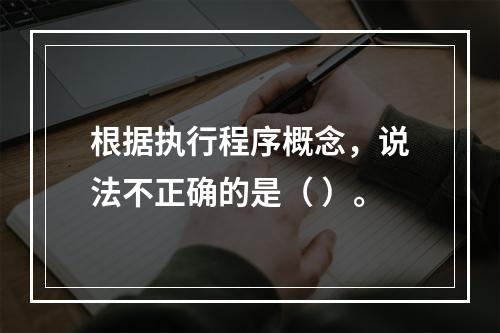 根据执行程序概念，说法不正确的是（ ）。